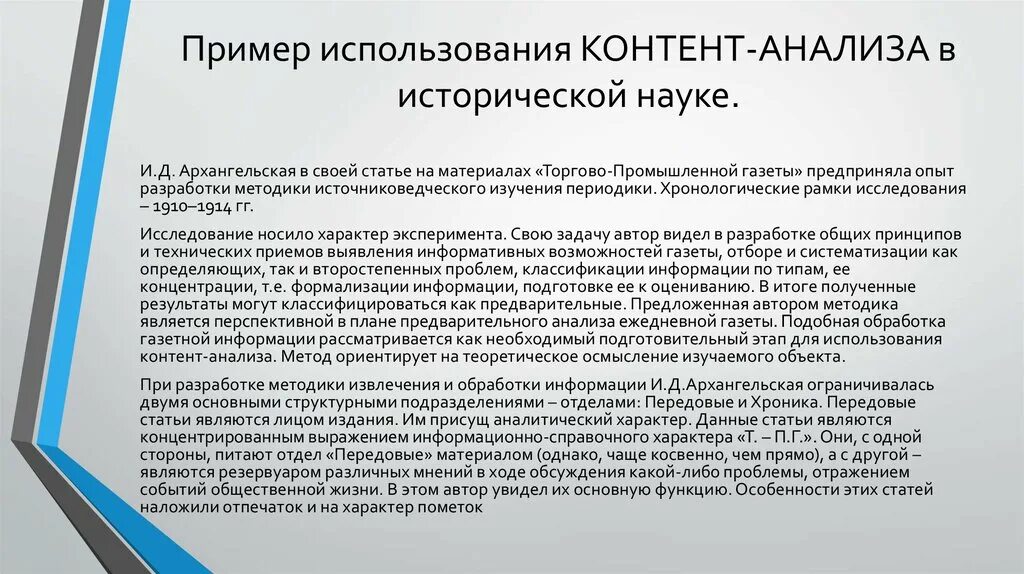 Пример использования КОНТЕНТ-АНАЛИЗА в исторической науке.

И.Д. Архангельская в своей статье на материалах «Торгово-Промышленной газеты» предприняла опыт разработки методики источниковедческого изучения периодики. Хронологические рамки исследования – 1910–1914 гг.

Исследование носило характер эксперимента. Свою задачу автор видел в разработке общих принципов и технических приемов выявления информативных возможностей газеты, отборе и систематизации как определяющих, так и второстепенных проблем, классификации информации по типам, ее концентрации, т.е. формализации информации, подготовке ее к оцениванию. В итоге полученные результаты могут классифицироваться как предварительные. Предложенная автором методика является перспективной в плане предварительного анализа ежедневной газеты. Подобная обработка газетной информации рассматривается как необходимый подготовительный этап для использования контент-анализа. Метод ориентирует на теоретическое осмысление изучаемого объекта.

При разработке методики извлечения и обработки информации И.Д.Архангельская ограничивалась двумя основными структурными подразделениями – отделами: Передовые и Хроника. Передовые статьи являются лицом издания. Им присущ аналитический характер. Данные статьи являются концентрированным выражением информационно-справочного характера «Т. – П.Г.». Они, с одной стороны, питают отдел «Передовые» материалом (однако, чаще косвенно, чем прямо), а с другой – являются резервуаром различных мнений в ходе обсуждения какой-либо проблемы, отражением событий общественной жизни. В этом автор увидел их основную функцию. Особенности этих статей наложили отпечаток и на характер пометок